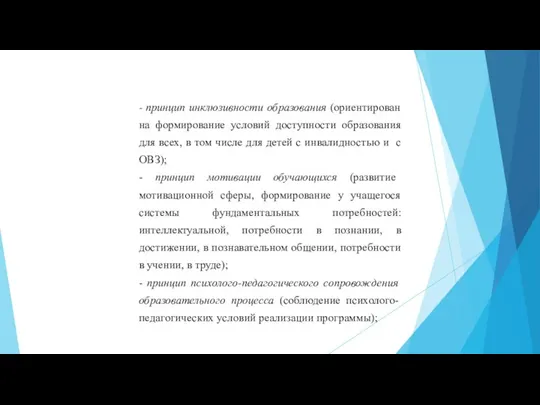 - принцип инклюзивности образования (ориентирован на формирование условий доступности образования для всех, в том числе для детей с инвалидностью и с ОВЗ);
- принцип мотивации обучающихся (развитие мотивационной сферы, формирование у учащегося системы фундаментальных потребностей: интеллектуальной, потребности в познании, в достижении, в познавательном общении, потребности в учении, в труде);
- принцип психолого-педагогического сопровождения образовательного процесса (соблюдение психолого-педагогических условий реализации программы);